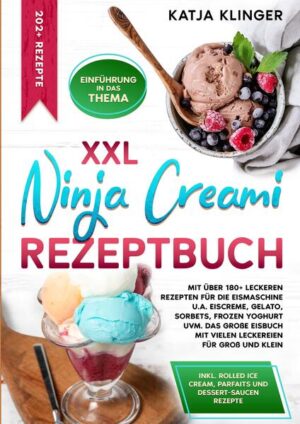 202+ REZEPTE

KATJA KLINGER

EINFÜHRUNG IN DAS THEMA

XXL
Ninja Creami
REZEPTBUCH

MIT ÜBER 180+ LECKEREN REZEPTEN FÜR DIE EISMASCHINE U.A. EISCREME, GELATO, SORBETS, FROZEN YOGHURT UVM. DAS GROßE EISBUCH MIT VIELEN LECKEREIEN FÜR GROß UND KLEIN

INKL. ROLLED ICE CREAM, PARFAITS UND DESSERT-SAUCEN REZEPTE